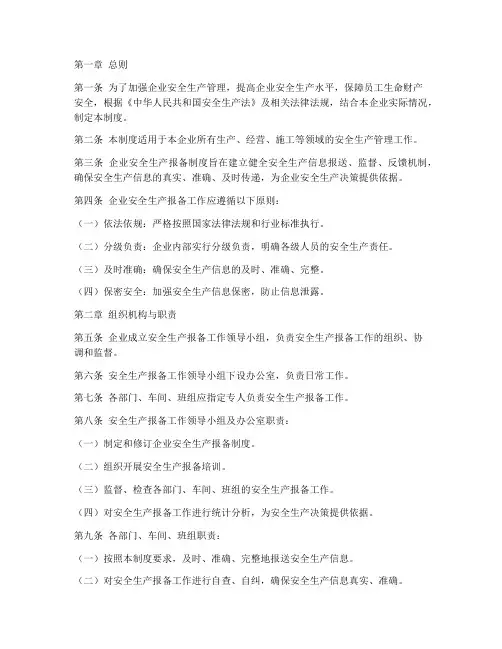 第一章 总则

第一条 为了加强企业安全生产管理，提高企业安全生产水平，保障员工生命财产安全，根据《中华人民共和国安全生产法》及相关法律法规，结合本企业实际情况，制定本制度。

第二条 本制度适用于本企业所有生产、经营、施工等领域的安全生产管理工作。

第三条 企业安全生产报备制度旨在建立健全安全生产信息报送、监督、反馈机制，确保安全生产信息的真实、准确、及时传递，为企业安全生产决策提供依据。

第四条 企业安全生产报备工作应遵循以下原则：

（一）依法依规：严格按照国家法律法规和行业标准执行。

（二）分级负责：企业内部实行分级负责，明确各级人员的安全生产责任。

（三）及时准确：确保安全生产信息的及时、准确、完整。

（四）保密安全：加强安全生产信息保密，防止信息泄露。

第二章 组织机构与职责

第五条 企业成立安全生产报备工作领导小组，负责安全生产报备工作的组织、协调和监督。

第六条 安全生产报备工作领导小组下设办公室，负责日常工作。

第七条 各部门、车间、班组应指定专人负责安全生产报备工作。

第八条 安全生产报备工作领导小组及办公室职责：

（一）制定和修订企业安全生产报备制度。

（二）组织开展安全生产报备培训。

（三）监督、检查各部门、车间、班组的安全生产报备工作。

（四）对安全生产报备工作进行统计分析，为安全生产决策提供依据。

第九条 各部门、车间、班组职责：

（一）按照本制度要求，及时、准确、完整地报送安全生产信息。

（二）对安全生产报备工作进行自查、自纠，确保安全生产信息真实、准确。